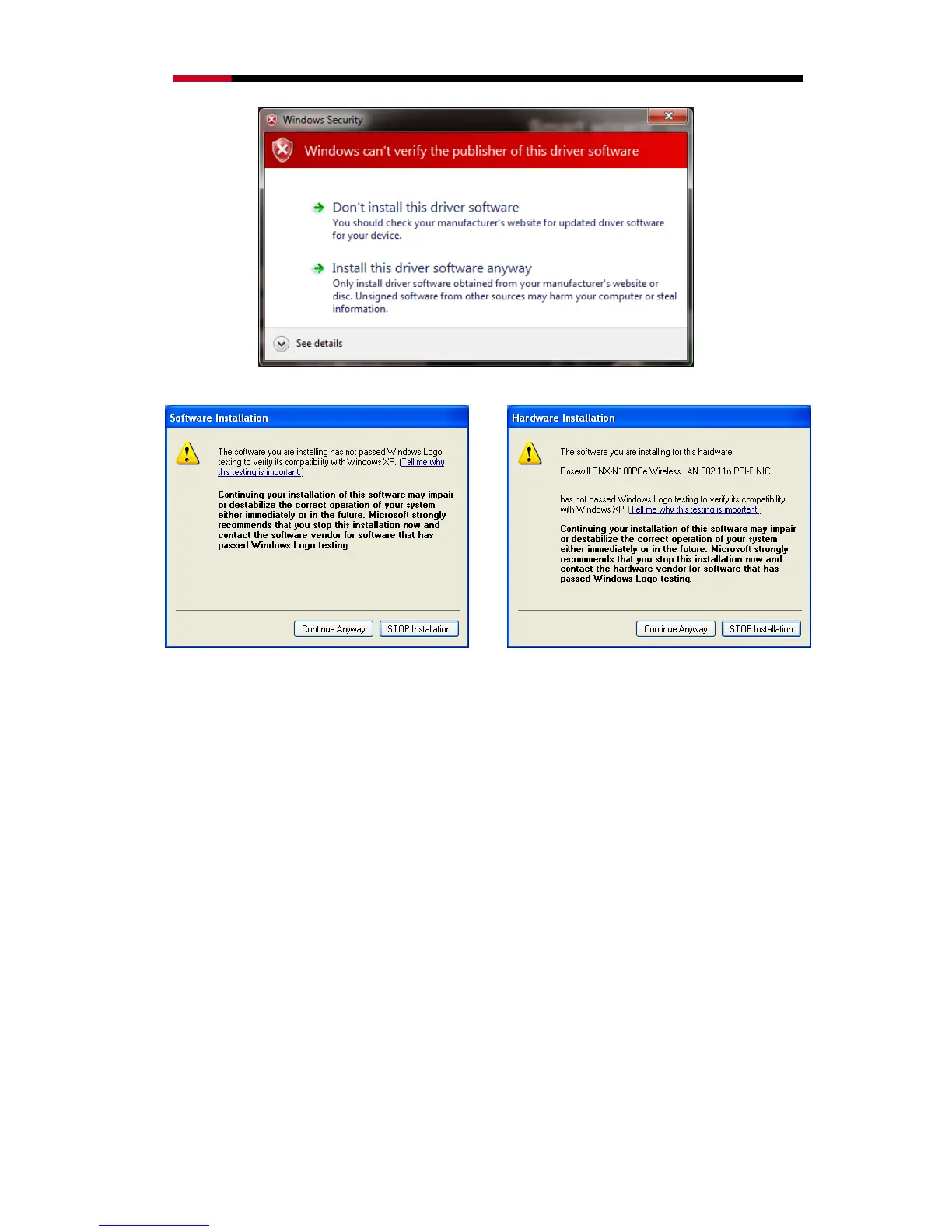 Windows Security

Windows can't verify the publisher of this driver software

Don't install this driver software
You should check your manufacturer's website for updated driver software for your device.

Install this driver software anyway
Only install driver software obtained from your manufacturer's website or disc. Unsigned software from other sources may harm your computer or steal information.

See details

Software Installation

The software you are installing has not passed Windows Logo testing to verify its compatibility with Windows XP. (Tell me why this testing is important.)

Continuing your installation of this software may impair or destabilize the correct operation of your system either immediately or in the future. Microsoft strongly recommends that you stop this installation now and contact the software vendor for software that has passed Windows Logo testing.

Continue Anyway STOP Installation

Hardware Installation

The software you are installing for this hardware:

Rosewill RNX-N180PCe Wireless LAN 802.11n PCI-E NIC

has not passed Windows Logo testing to verify its compatibility with Windows XP. (Tell me why this testing is important.)

Continuing your installation of this software may impair or destabilize the correct operation of your system either immediately or in the future. Microsoft strongly recommends that you stop this installation now and contact the hardware vendor for software that has passed Windows Logo testing.

Continue Anyway STOP Installation